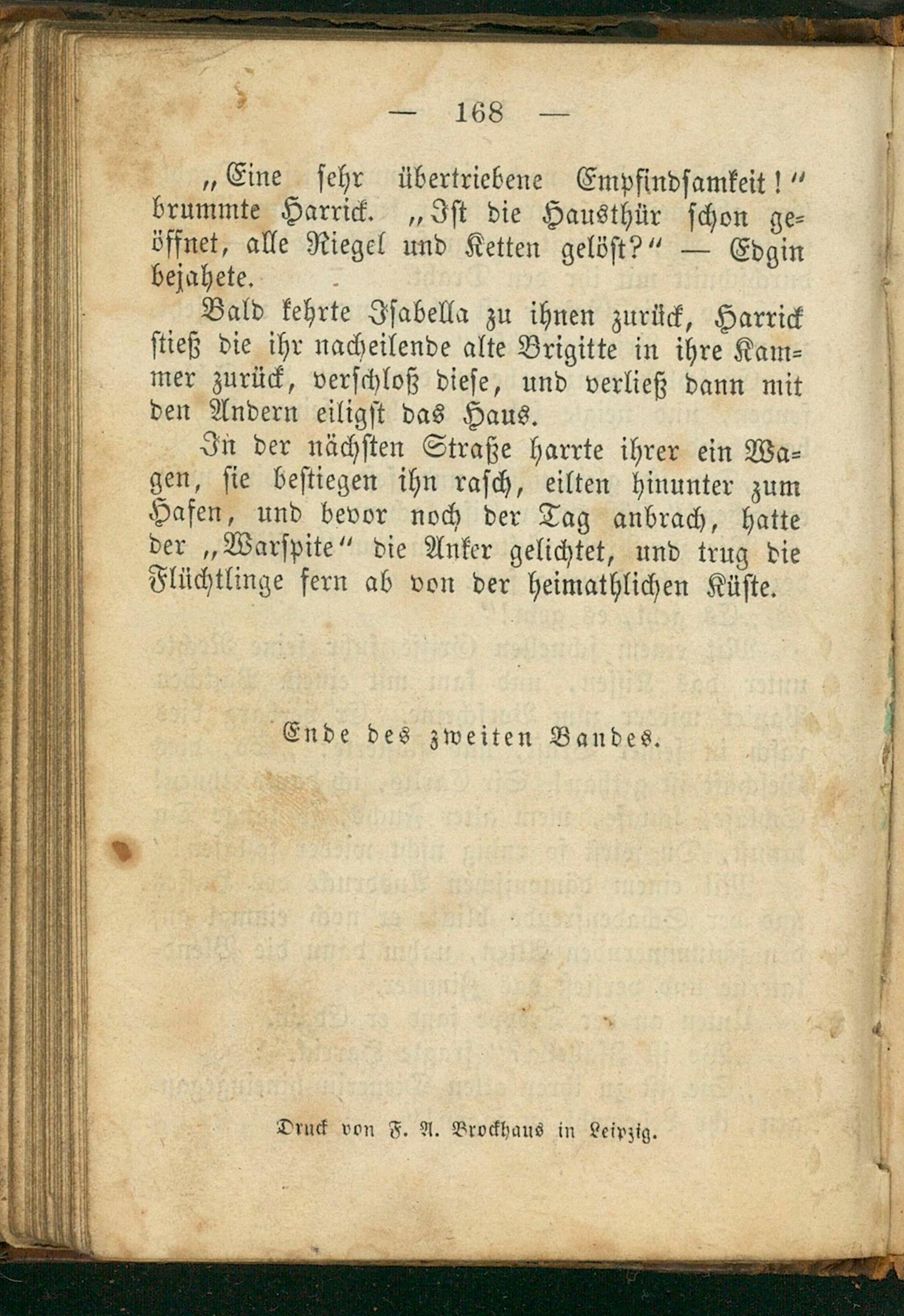 — 168 —

„Eine sehr übertriebene Empfindsamkeit!“ brummte Harrick. „Ist die Hausthür schon geöffnet, alle Riegel und Ketten gelöst?“ — Edgin bejahete.

Bald kehrte Isabella zu ihnen zurück, Harrick stieß die ihr nacheilende alte Brigitte in ihre Kammer zurück, verschloß diese, und verließ dann mit den Andern eiligst das Haus.

In der nächsten Straße harrte ihrer ein Wagen, sie bestiegen ihn rasch, eilten hinunter zum Hafen, und bevor noch der Tag anbrach, hatte der „Warspite“ die Anker gelichtet, und trug die Flüchtlinge fern ab von der heimathlichen Küste.

Ende des zweiten Bandes.

Druck von F. A. Brockhaus in Leipzig.